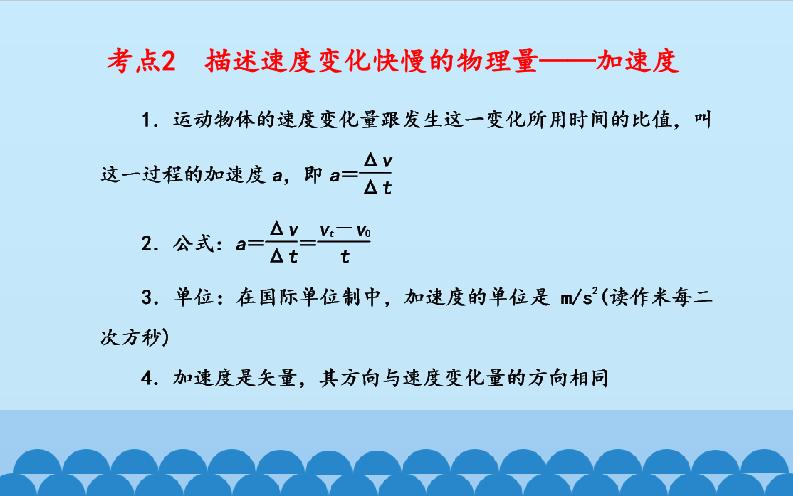 考点2　描述速度变化快慢的物理量——加速度

1．运动物体的速度变化量跟发生这一变化所用时间的比值，叫这一过程的加速度 $a$，即 $a=\frac{\Delta v}{\Delta t}$

2．公式：$a=\frac{\Delta v}{\Delta t}=\frac{v_t-v_0}{t}$

3．单位：在国际单位制中，加速度的单位是 $m/s^2$(读作米每二次方秒)

4．加速度是矢量，其方向与速度变化量的方向相同